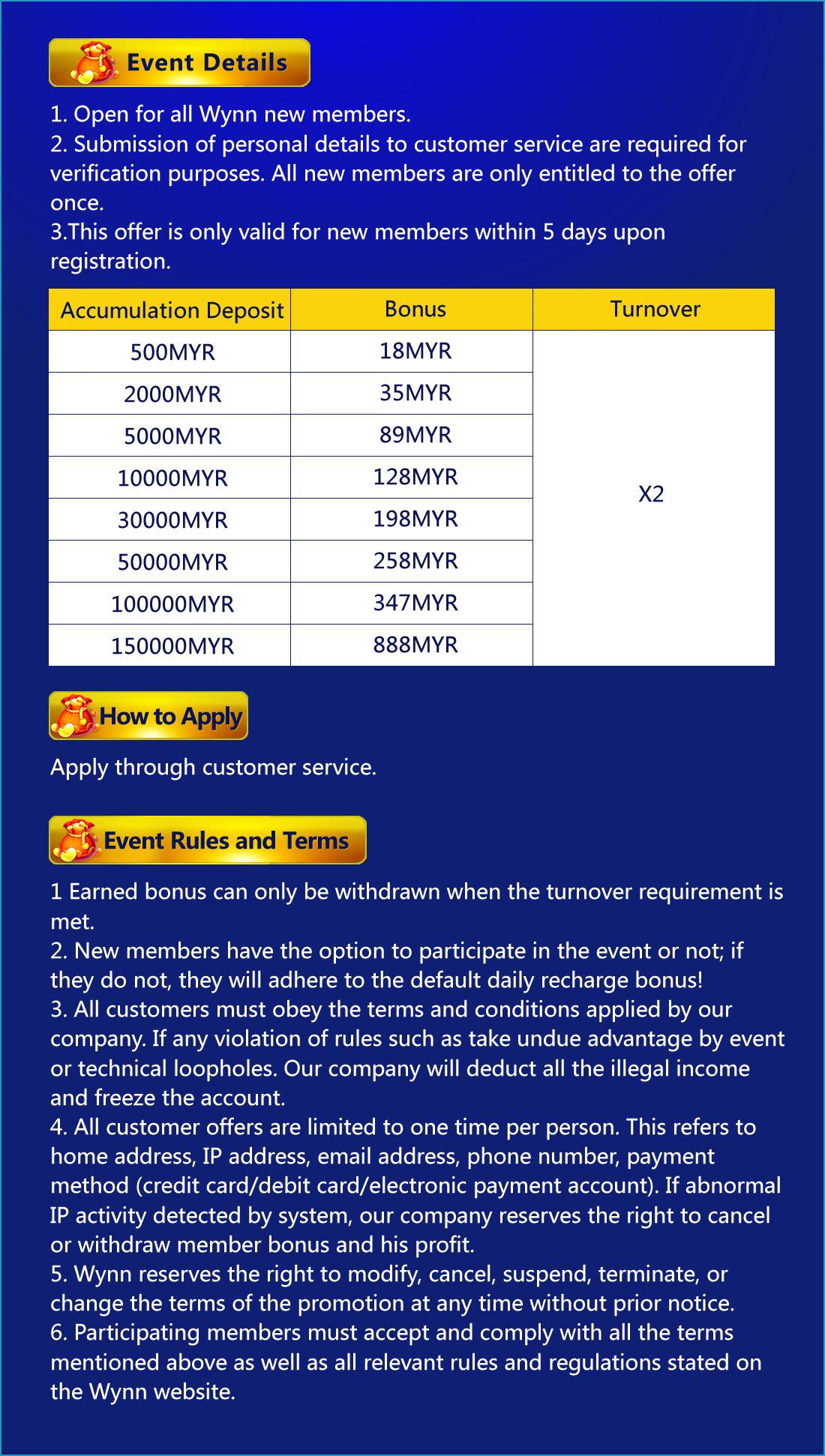 Event Details

1. Open for all Wynn new members.
2. Submission of personal details to customer service are required for verification purposes. All new members are only entitled to the offer once.
3.This offer is only valid for new members within 5 days upon registration.

| Accumulation Deposit | Bonus | Turnover |
|---|---|---|
| 500MYR | 18MYR | X2 |
| 2000MYR | 35MYR | |
| 5000MYR | 89MYR | |
| 10000MYR | 128MYR | |
| 30000MYR | 198MYR | |
| 50000MYR | 258MYR | |
| 100000MYR | 347MYR | |
| 150000MYR | 888MYR | |

How to Apply

Apply through customer service.

Event Rules and Terms

1 Earned bonus can only be withdrawn when the turnover requirement is met.
2. New members have the option to participate in the event or not; if they do not, they will adhere to the default daily recharge bonus!
3. All customers must obey the terms and conditions applied by our company. If any violation of rules such as take undue advantage by event or technical loopholes. Our company will deduct all the illegal income and freeze the account.
4. All customer offers are limited to one time per person. This refers to home address, IP address, email address, phone number, payment method (credit card/debit card/electronic payment account). If abnormal IP activity detected by system, our company reserves the right to cancel or withdraw member bonus and his profit.
5. Wynn reserves the right to modify, cancel, suspend, terminate, or change the terms of the promotion at any time without prior notice.
6. Participating members must accept and comply with all the terms mentioned above as well as all relevant rules and regulations stated on the Wynn website.